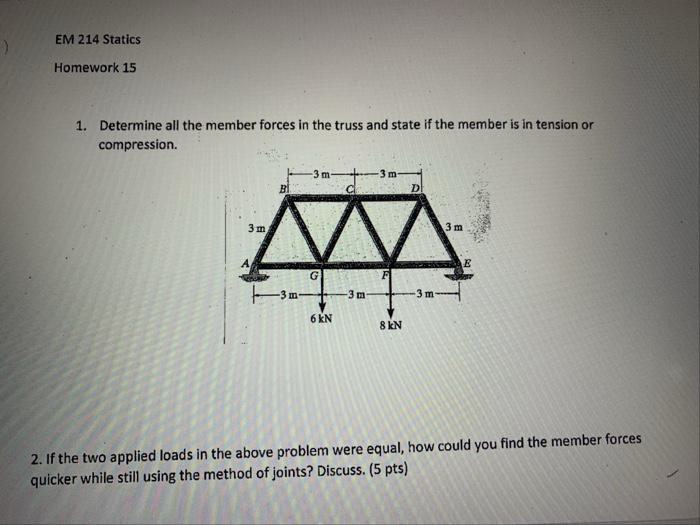 EM 214 Statics

Homework 15

1. Determine all the member forces in the truss and state if the member is in tension or compression.

3 m
3 m
B
C
D
3 m
3 m
A
E
G
F
3 m
3 m
3 m
6 kN
8 kN

2. If the two applied loads in the above problem were equal, how could you find the member forces quicker while still using the method of joints? Discuss. (5 pts)